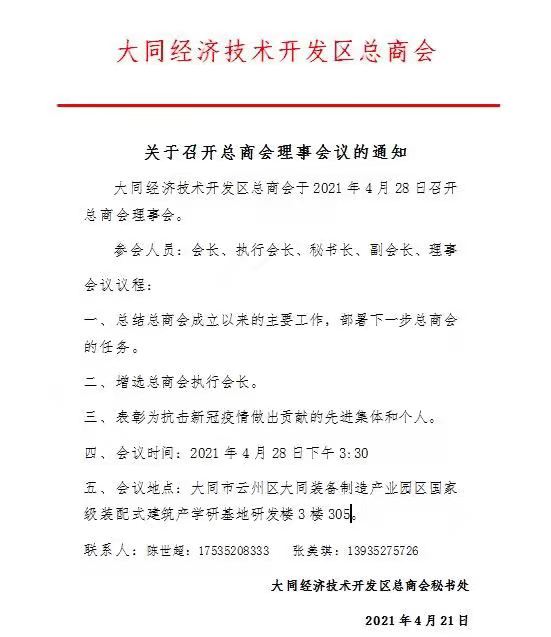 大同经济技术开发区总商会

关于召开总商会理事会议的通知

大同经济技术开发区总商会于 2021 年 4 月 28 日召开总商会理事会。

参会人员：会长、执行会长、秘书长、副会长、理事

会议议程：

一、总结总商会成立以来的主要工作，部署下一步总商会的任务。

二、增选总商会执行会长。

三、表彰为抗击新冠疫情做出贡献的先进集体和个人。

四、会议时间：2021 年 4 月 28 日下午 3:30

五、会议地点：大同市云州区大同装备制造产业园区国家级装配式建筑产学研基地研发楼 3 楼 305。

联系人：陈世超：17535208333　张美琪：13935275726

大同经济技术开发区总商会秘书处

2021 年 4 月 21 日